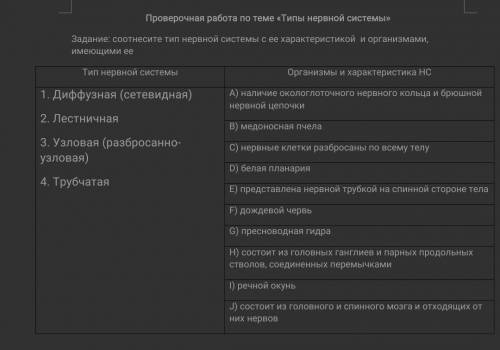 Проверочная работа по теме «Типы нервной системы»

Задание: соотнесите тип нервной системы с ее характеристикой и организмами, имеющими ее

| Тип нервной системы | Организмы и характеристика НС |
|---|---|
| 1. Диффузная (сетевидная) 2. Лестничная 3. Узловая (разбросанно-узловая) 4. Трубчатая | A) наличие окологлоточного нервного кольца и брюшной нервной цепочки |
| | B) медоносная пчела |
| | C) нервные клетки разбросаны по всему телу |
| | D) белая планария |
| | E) представлена нервной трубкой на спинной стороне тела |
| | F) дождевой червь |
| | G) пресноводная гидра |
| | H) состоит из головных ганглиев и парных продольных стволов, соединенных перемычками |
| | I) речной окунь |
| | J) состоит из головного и спинного мозга и отходящих от них нервов |